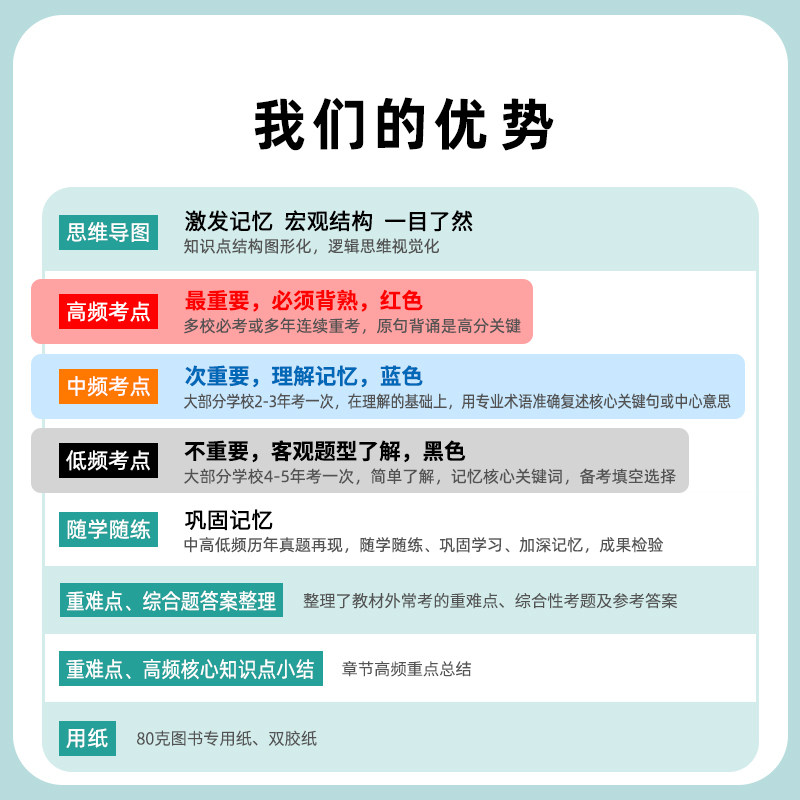 我们的优势

思维导图

激发记忆 宏观结构 一目了然

知识点结构图形化，逻辑思维视觉化

高频考点

最重要，必须背熟，红色

多校必考或多年连续重考，原句背诵是高分关键

中频考点

次重要，理解记忆，蓝色

大部分学校2-3年考一次，在理解的基础上，用专业术语准确复述核心关键句或中心意思

低频考点

不重要，客观题型了解，黑色

大部分学校4-5年考一次，简单了解，记忆核心关键词，备考填空选择

随学随练

巩固记忆

中高低频历年真题再现，随学随练、巩固学习、加深记忆，成果检验

重难点、综合题答案整理

整理了教材外常考的重难点、综合性考题及参考答案

重难点、高频核心知识点小结

章节高频重点总结

用纸

80克图书专用纸、双胶纸